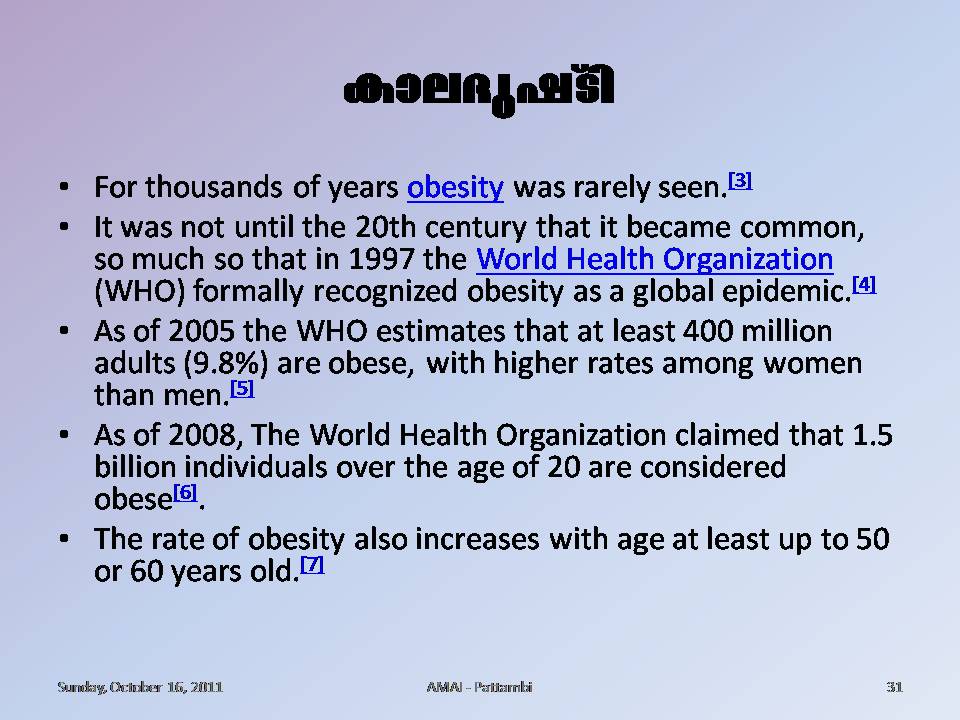 കാലദൃഷ്ടി

• For thousands of years obesity was rarely seen.$^{[3]}$
• It was not until the 20th century that it became common, so much so that in 1997 the World Health Organization (WHO) formally recognized obesity as a global epidemic.$^{[4]}$
• As of 2005 the WHO estimates that at least 400 million adults (9.8%) are obese, with higher rates among women than men.$^{[5]}$
• As of 2008, The World Health Organization claimed that 1.5 billion individuals over the age of 20 are considered obese$^{[6]}$.
• The rate of obesity also increases with age at least up to 50 or 60 years old.$^{[7]}$

Sunday, October 16, 2011 AMAI - Pattambi 31